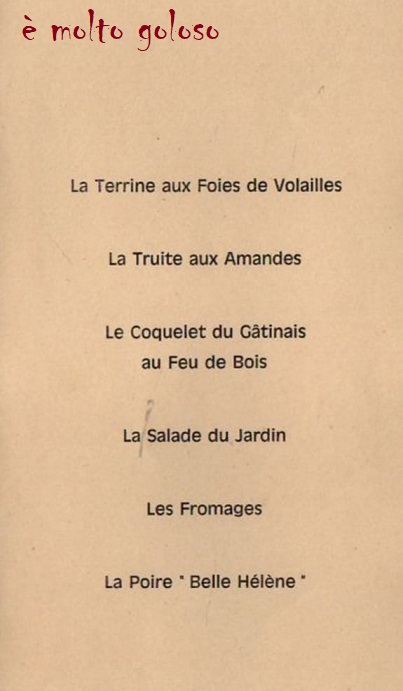 è molto goloso

La Terrine aux Foies de Volailles

La Truite aux Amandes

Le Coquelet du Gâtinais au Feu de Bois

La Salade du Jardin

Les Fromages

La Poire " Belle Hélène "